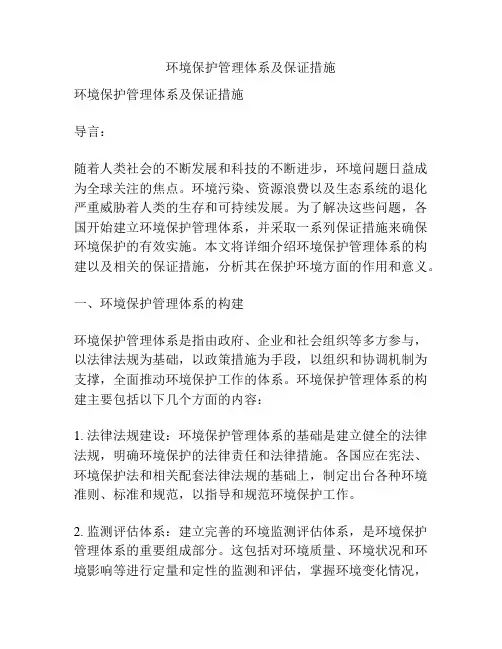 环境保护管理体系及保证措施

环境保护管理体系及保证措施

导言：

随着人类社会的不断发展和科技的不断进步，环境问题日益成为全球关注的焦点。环境污染、资源浪费以及生态系统的退化严重威胁着人类的生存和可持续发展。为了解决这些问题，各国开始建立环境保护管理体系，并采取一系列保证措施来确保环境保护的有效实施。本文将详细介绍环境保护管理体系的构建以及相关的保证措施，分析其在保护环境方面的作用和意义。

一、环境保护管理体系的构建

环境保护管理体系是指由政府、企业和社会组织等多方参与，以法律法规为基础，以政策措施为手段，以组织和协调机制为支撑，全面推动环境保护工作的体系。环境保护管理体系的构建主要包括以下几个方面的内容：

1. 法律法规建设：环境保护管理体系的基础是建立健全的法律法规，明确环境保护的法律责任和法律措施。各国应在宪法、环境保护法和相关配套法律法规的基础上，制定出台各种环境准则、标准和规范，以指导和规范环境保护工作。

2. 监测评估体系：建立完善的环境监测评估体系，是环境保护管理体系的重要组成部分。这包括对环境质量、环境状况和环境影响等进行定量和定性的监测和评估，掌握环境变化情况，